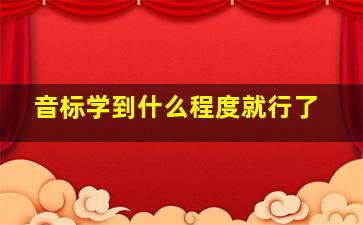 音标学到什么程度就行了